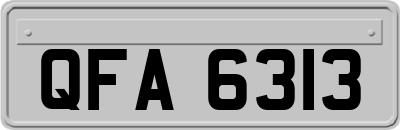 QFA 6313